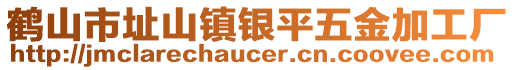 鹤山市址山镇银平五金加工厂
http://jmclarechaucer.cn.coovee.com